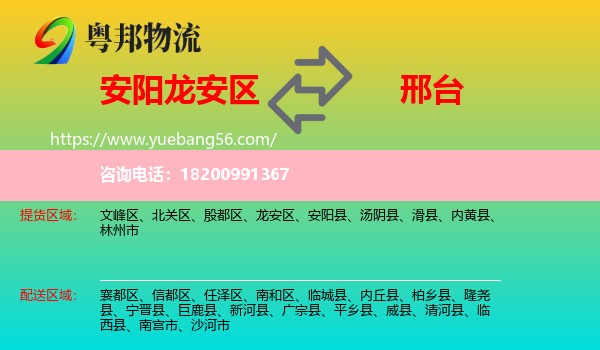 粤邦物流

安阳龙安区

邢台

https://www.yuebang56.com/

咨询电话：18200991367

提货区域：
文峰区、北关区、殷都区、龙安区、安阳县、汤阴县、滑县、内黄县、林州市

配送区域：
襄都区、信都区、任泽区、南和区、临城县、内丘县、柏乡县、隆尧县、宁晋县、巨鹿县、新河县、广宗县、平乡县、威县、清河县、临西县、南宫市、沙河市